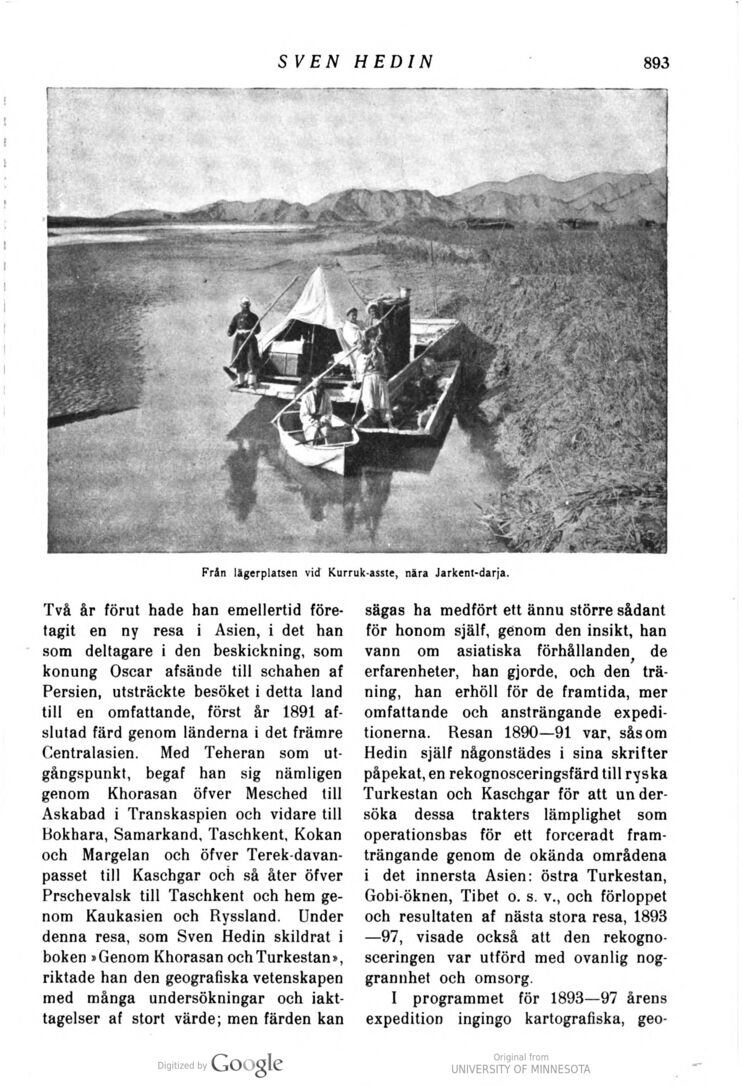 SVEN HEDIN

893

Från lägerplatsen vid Kurruk-asste, nära Jarkent-darja.

Två år förut hade han emellertid företagit en ny resa i Asien, i det han som deltagare i den beskickning, som konung Oscar afsände till schahen af Persien, utsträckte besöket i detta land till en omfattande, först år 1891 afslutad färd genom länderna i det främre Centralasien. Med Teheran som utgångspunkt, begaf han sig nämligen genom Khorasan öfver Mesched till Askabad i Transkaspien och vidare till Bokhara, Samarkand, Taschkent, Kokan och Margelan och öfver Terek-davanpasset till Kaschgar och så åter öfver Prschevalsk till Taschkent och hem genom Kaukasien och Ryssland. Under denna resa, som Sven Hedin skildrat i boken »Genom Khorasan och Turkestan», riktade han den geografiska vetenskapen med många undersökningar och iakttagelser af stort värde; men färden kan sägas ha medfört ett ännu större sådant för honom själf, genom den insikt, han vann om asiatiska förhållanden, de erfarenheter, han gjorde, och den träning, han erhöll för de framtida, mer omfattande och ansträngande expeditionerna. Resan 1890—91 var, såsom Hedin själf någonstädes i sina skrifter påpekat, en rekognosceringsfärd till ryska Turkestan och Kaschgar för att undersöka dessa trakters lämplighet som operationsbas för ett forceradt framträngande genom de okända områdena i det innersta Asien: östra Turkestan, Gobi-öknen, Tibet o. s. v., och förloppet och resultaten af nästa stora resa, 1893—97, visade också att den rekognosceringen var utförd med ovanlig noggrannhet och omsorg.

I programmet för 1893—97 årens expedition ingingo kartografiska, geo-

Digitized by Google

Original from
UNIVERSITY OF MINNESOTA